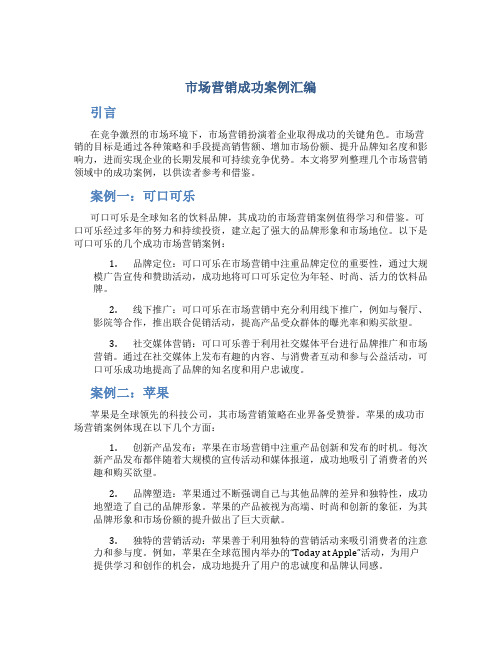 市场营销成功案例汇编

引言

在竞争激烈的市场环境下，市场营销扮演着企业取得成功的关键角色。市场营销的目标是通过各种策略和手段提高销售额、增加市场份额、提升品牌知名度和影响力，进而实现企业的长期发展和可持续竞争优势。本文将罗列整理几个市场营销领域中的成功案例，以供读者参考和借鉴。

案例一：可口可乐

可口可乐是全球知名的饮料品牌，其成功的市场营销案例值得学习和借鉴。可口可乐经过多年的努力和持续投资，建立起了强大的品牌形象和市场地位。以下是可口可乐的几个成功市场营销案例：

1. 品牌定位：可口可乐在市场营销中注重品牌定位的重要性，通过大规模广告宣传和赞助活动，成功地将可口可乐定位为年轻、时尚、活力的饮料品牌。

2. 线下推广：可口可乐在市场营销中充分利用线下推广，例如与餐厅、影院等合作，推出联合促销活动，提高产品受众群体的曝光率和购买欲望。

3. 社交媒体营销：可口可乐善于利用社交媒体平台进行品牌推广和市场营销。通过在社交媒体上发布有趣的内容、与消费者互动和参与公益活动，可口可乐成功地提高了品牌的知名度和用户忠诚度。

案例二：苹果

苹果是全球领先的科技公司，其市场营销策略在业界备受赞誉。苹果的成功市场营销案例体现在以下几个方面：

1. 创新产品发布：苹果在市场营销中注重产品创新和发布的时机。每次新产品发布都伴随着大规模的宣传活动和媒体报道，成功地吸引了消费者的兴趣和购买欲望。

2. 品牌塑造：苹果通过不断强调自己与其他品牌的差异和独特性，成功地塑造了自己的品牌形象。苹果的产品被视为高端、时尚和创新的象征，为其品牌形象和市场份额的提升做出了巨大贡献。

3. 独特的营销活动：苹果善于利用独特的营销活动来吸引消费者的注意力和参与度。例如，苹果在全球范围内举办的“Today at Apple”活动，为用户提供学习和创作的机会，成功地提升了用户的忠诚度和品牌认同感。